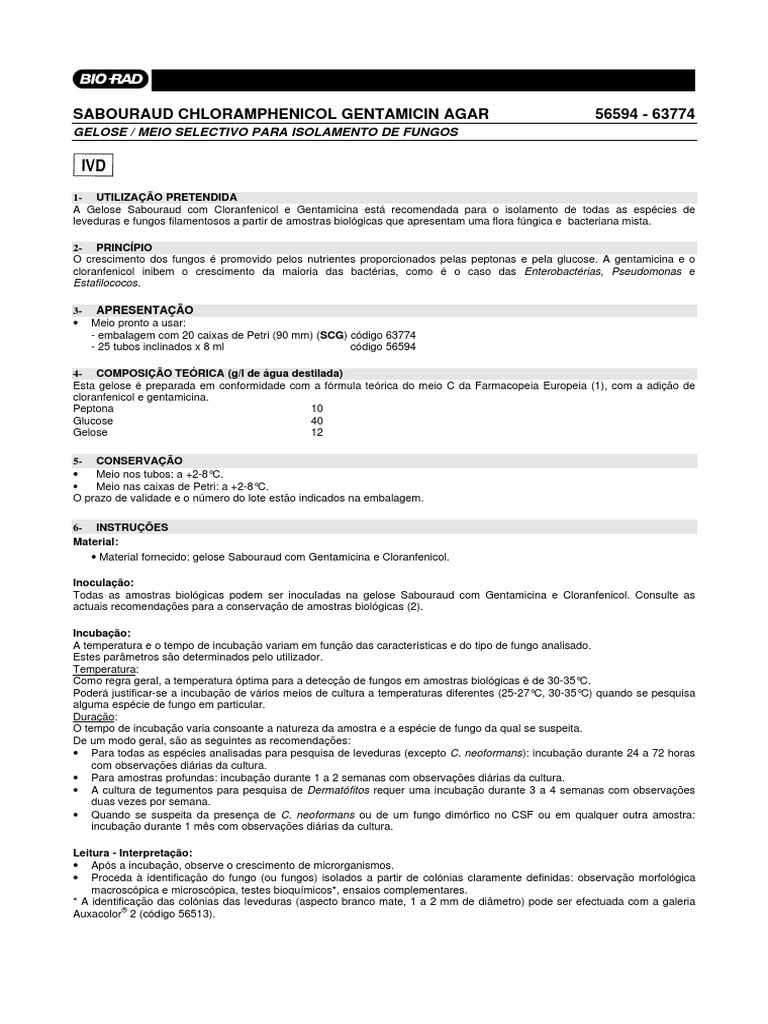 BIO-RAD

SABOURAUD CHLORAMPHENICOL GENTAMICIN AGAR 56594 - 63774

GELOSE / MEIO SELECTIVO PARA ISOLAMENTO DE FUNGOS

IVD

1- UTILIZAÇÃO PRETENDIDA
A Gelose Sabouraud com Cloranfenicol e Gentamicina está recomendada para o isolamento de todas as espécies de leveduras e fungos filamentosos a partir de amostras biológicas que apresentam uma flora fúngica e bacteriana mista.

2- PRINCÍPIO
O crescimento dos fungos é promovido pelos nutrientes proporcionados pelas peptonas e pela glucose. A gentamicina e o cloranfenicol inibem o crescimento da maioria das bactérias, como é o caso das Enterobactérias, Pseudomonas e Estafilococos.

3- APRESENTAÇÃO
• Meio pronto a usar:
- embalagem com 20 caixas de Petri (90 mm) (SCG) código 63774
- 25 tubos inclinados x 8 ml código 56594

4- COMPOSIÇÃO TEÓRICA (g/l de água destilada)
Esta gelose é preparada em conformidade com a fórmula teórica do meio C da Farmacopeia Europeia (1), com a adição de cloranfenicol e gentamicina.

| Peptona | 10 |
|---|---|
| Glucose | 40 |
| Gelose | 12 |

5- CONSERVAÇÃO
• Meio nos tubos: a +2-8°C.
• Meio nas caixas de Petri: a +2-8°C.
O prazo de validade e o número do lote estão indicados na embalagem.

6- INSTRUÇÕES
Material:
• Material fornecido: gelose Sabouraud com Gentamicina e Cloranfenicol.

Inoculação:
Todas as amostras biológicas podem ser inoculadas na gelose Sabouraud com Gentamicina e Cloranfenicol. Consulte as actuais recomendações para a conservação de amostras biológicas (2).

Incubação:
A temperatura e o tempo de incubação variam em função das características e do tipo de fungo analisado.
Estes parâmetros são determinados pelo utilizador.
Temperatura:
Como regra geral, a temperatura óptima para a detecção de fungos em amostras biológicas é de 30-35°C.
Poderá justificar-se a incubação de vários meios de cultura a temperaturas diferentes (25-27°C, 30-35°C) quando se pesquisa alguma espécie de fungo em particular.
Duração:
O tempo de incubação varia consoante a natureza da amostra e a espécie de fungo da qual se suspeita.
De um modo geral, são as seguintes as recomendações:
• Para todas as espécies analisadas para pesquisa de leveduras (excepto C. neoformans): incubação durante 24 a 72 horas com observações diárias da cultura.
• Para amostras profundas: incubação durante 1 a 2 semanas com observações diárias da cultura.
• A cultura de tegumentos para pesquisa de Dermatófitos requer uma incubação durante 3 a 4 semanas com observações duas vezes por semana.
• Quando se suspeita da presença de C. neoformans ou de um fungo dimórfico no CSF ou em qualquer outra amostra: incubação durante 1 mês com observações diárias da cultura.

Leitura - Interpretação:
• Após a incubação, observe o crescimento de microrganismos.
• Proceda à identificação do fungo (ou fungos) isolados a partir de colónias claramente definidas: observação morfológica macroscópica e microscópica, testes bioquímicos*, ensaios complementares.
* A identificação das colónias das leveduras (aspecto branco mate, 1 a 2 mm de diâmetro) pode ser efectuada com a galeria Auxacolor® 2 (código 56513).